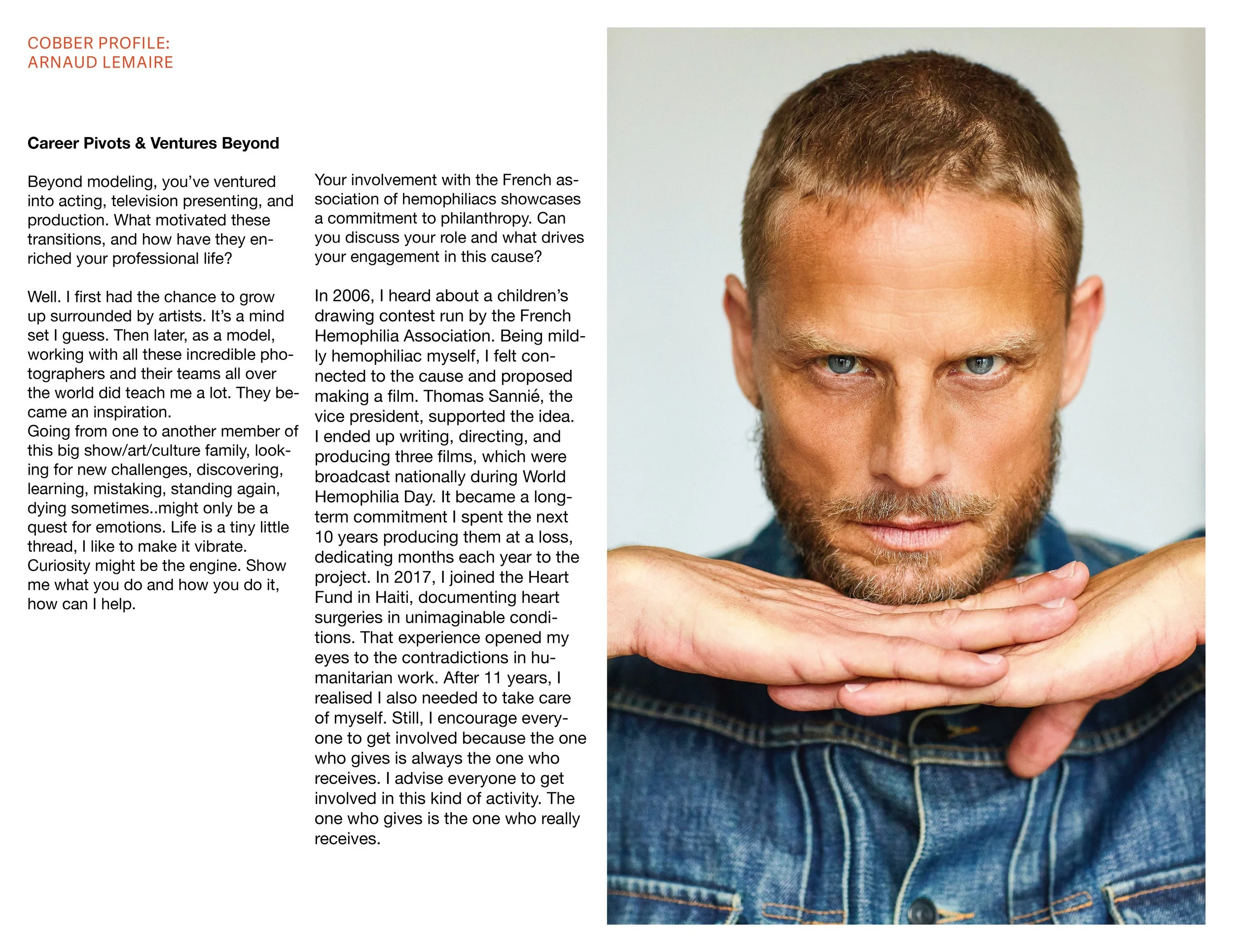 COBBER PROFILE:
ARNAUD LEMAIRE

Career Pivots & Ventures Beyond

Beyond modeling, you've ventured into acting, television presenting, and production. What motivated these transitions, and how have they enriched your professional life?

Well. I first had the chance to grow up surrounded by artists. It's a mind set I guess. Then later, as a model, working with all these incredible photographers and their teams all over the world did teach me a lot. They became an inspiration.
Going from one to another member of this big show/art/culture family, looking for new challenges, discovering, learning, mistaking, standing again, dying sometimes..might only be a quest for emotions. Life is a tiny little thread, I like to make it vibrate. Curiosity might be the engine. Show me what you do and how you do it, how can I help.

Your involvement with the French association of hemophiliacs showcases a commitment to philanthropy. Can you discuss your role and what drives your engagement in this cause?

In 2006, I heard about a children's drawing contest run by the French Hemophilia Association. Being mildly hemophiliac myself, I felt connected to the cause and proposed making a film. Thomas Sannié, the vice president, supported the idea. I ended up writing, directing, and producing three films, which were broadcast nationally during World Hemophilia Day. It became a long-term commitment I spent the next 10 years producing them at a loss, dedicating months each year to the project. In 2017, I joined the Heart Fund in Haiti, documenting heart surgeries in unimaginable conditions. That experience opened my eyes to the contradictions in humanitarian work. After 11 years, I realised I also needed to take care of myself. Still, I encourage everyone to get involved because the one who gives is always the one who receives. I advise everyone to get involved in this kind of activity. The one who gives is the one who really receives.